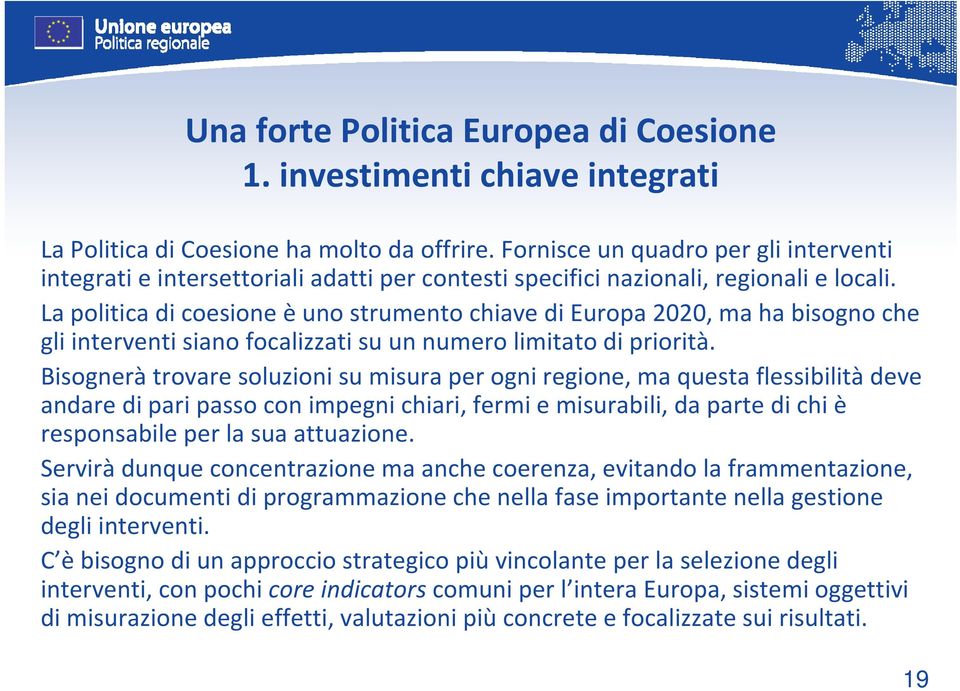 Unione europea
Politica regionale

Una forte Politica Europea di Coesione
1. investimenti chiave integrati

La Politica di Coesione ha molto da offrire. Fornisce un quadro per gli interventi integrati e intersettoriali adatti per contesti specifici nazionali, regionali e locali.

La politica di coesione è uno strumento chiave di Europa 2020, ma ha bisogno che gli interventi siano focalizzati su un numero limitato di priorità.

Bisognerà trovare soluzioni su misura per ogni regione, ma questa flessibilità deve andare di pari passo con impegni chiari, fermi e misurabili, da parte di chi è responsabile per la sua attuazione.

Servirà dunque concentrazione ma anche coerenza, evitando la frammentazione, sia nei documenti di programmazione che nella fase importante nella gestione degli interventi.

C'è bisogno di un approccio strategico più vincolante per la selezione degli interventi, con pochi core indicators comuni per l'intera Europa, sistemi oggettivi di misurazione degli effetti, valutazioni più concrete e focalizzate sui risultati.

19